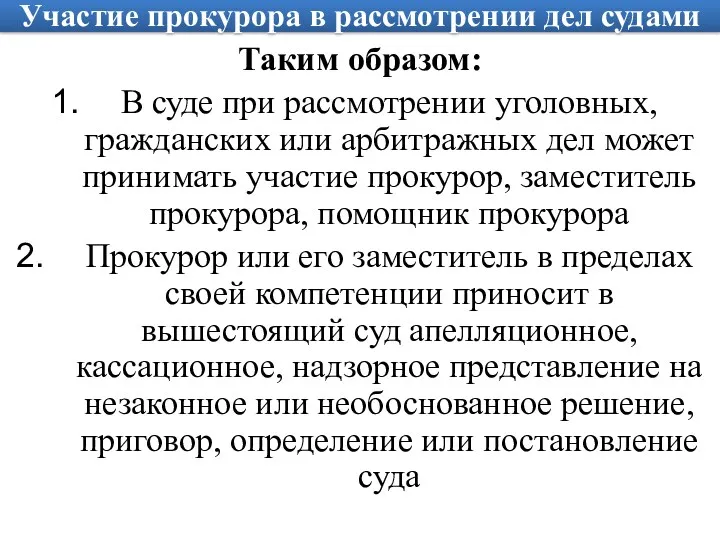 Участие прокурора в рассмотрении дел судами

Таким образом:

1. В суде при рассмотрении уголовных, гражданских или арбитражных дел может принимать участие прокурор, заместитель прокурора, помощник прокурора

2. Прокурор или его заместитель в пределах своей компетенции приносит в вышестоящий суд апелляционное, кассационное, надзорное представление на незаконное или необоснованное решение, приговор, определение или постановление суда